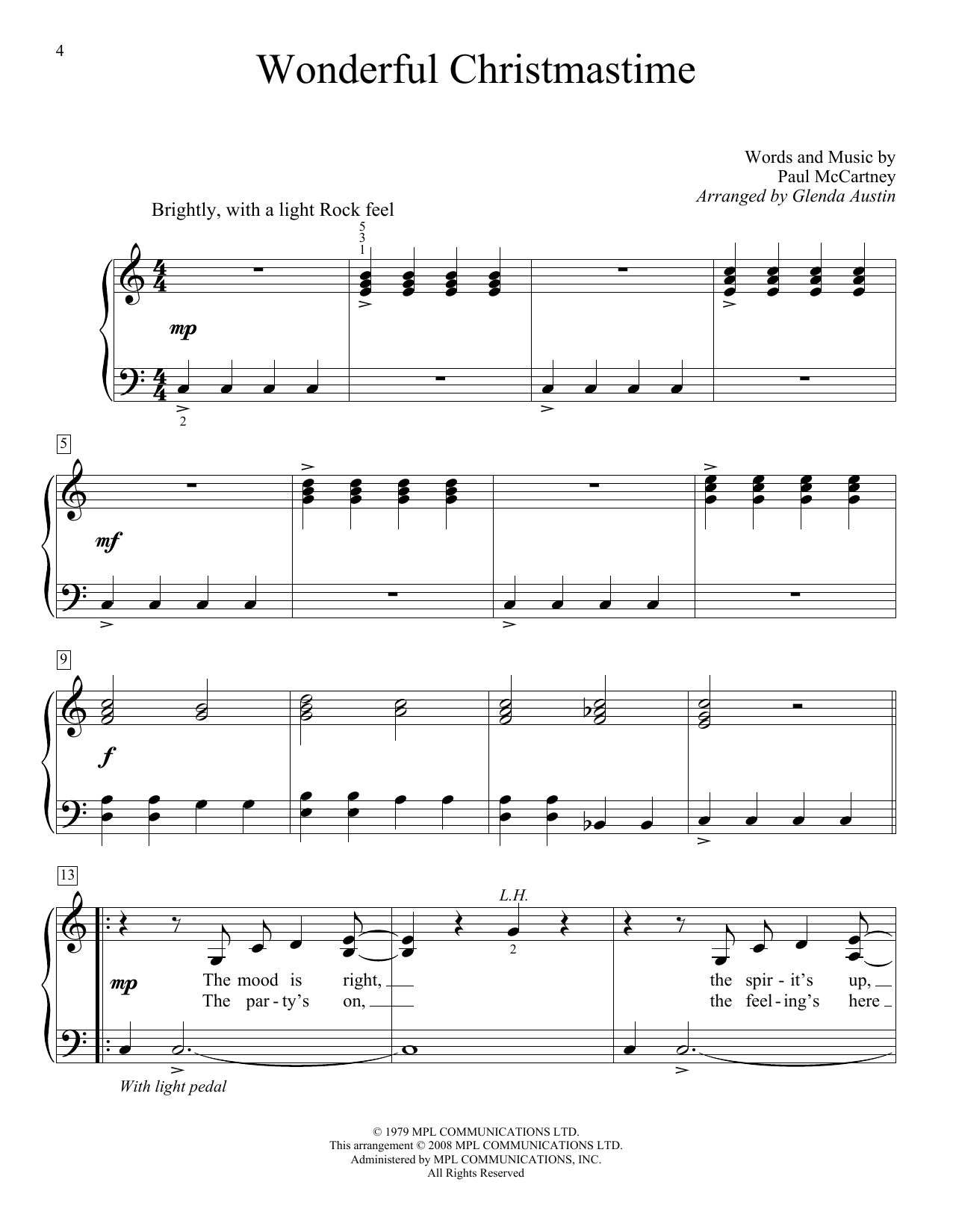 4

Wonderful Christmastime

Words and Music by
Paul McCartney
Arranged by Glenda Austin

Brightly, with a light Rock feel

5
3
1

mp

2

5

mf

9

f

13

L.H.

2

mp

The mood is right, the spir - it's up,
The par - ty's on, the feel - ing's here

With light pedal

© 1979 MPL COMMUNICATIONS LTD.
This arrangement © 2008 MPL COMMUNICATIONS LTD.
Administered by MPL COMMUNICATIONS, INC.
All Rights Reserved